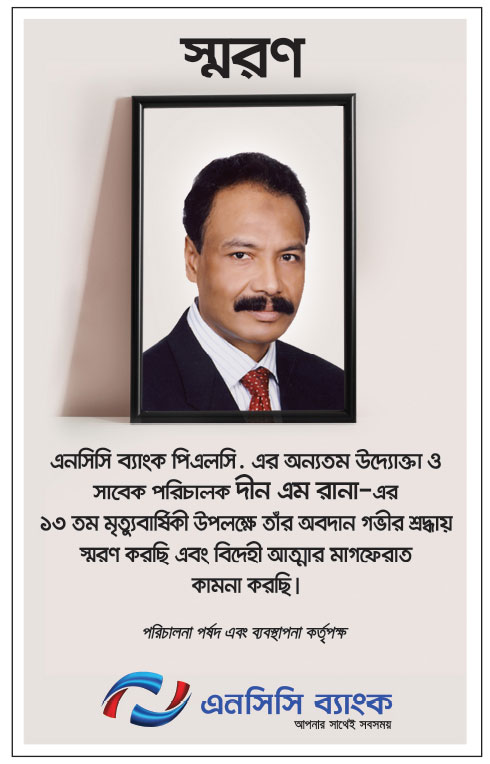 স্মরণ

এনসিসি ব্যাংক পিএলসি. এর অন্যতম উদ্যোক্তা ও সাবেক পরিচালক দীন এম রানা-এর ১৩ তম মৃত্যুবার্ষিকী উপলক্ষে তাঁর অবদান গভীর শ্রদ্ধায় স্মরণ করছি এবং বিদেহী আত্মার মাগফেরাত কামনা করছি।

পরিচালনা পর্ষদ এবং ব্যবস্থাপনা কর্তৃপক্ষ

এনসিসি ব্যাংক
আপনার সাথেই সবসময়